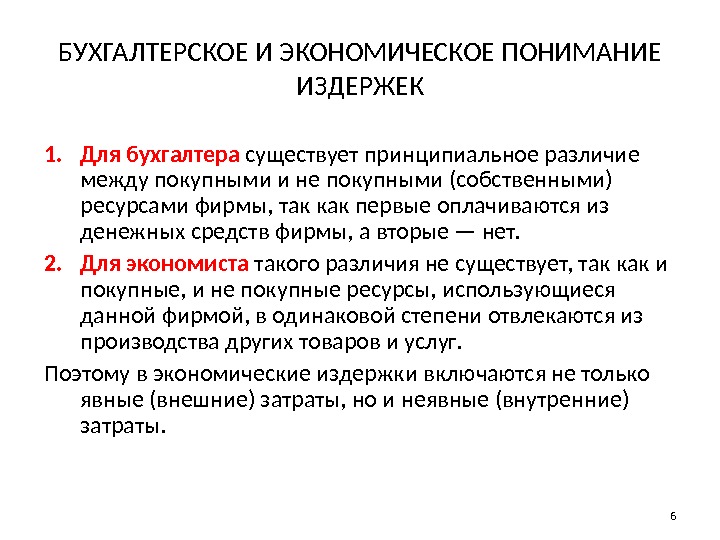 БУХГАЛТЕРСКОЕ И ЭКОНОМИЧЕСКОЕ ПОНИМАНИЕ ИЗДЕРЖЕК

1. Для бухгалтера существует принципиальное различие между покупными и не покупными (собственными) ресурсами фирмы, так как первые оплачиваются из денежных средств фирмы, а вторые — нет.
2. Для экономиста такого различия не существует, так как и покупные, и не покупные ресурсы, использующиеся данной фирмой, в одинаковой степени отвлекаются из производства других товаров и услуг.

Поэтому в экономические издержки включаются не только явные (внешние) затраты, но и неявные (внутренние) затраты.

6